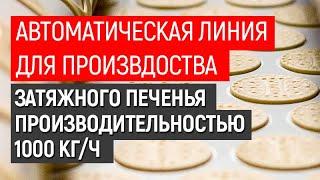 АВТОМАТИЧЕСКАЯ ЛИНИЯ ДЛЯ ПРОИЗВДОСТВА

ЗАТЯЖНОГО ПЕЧЕНЬЯ ПРОИЗВОДИТЕЛЬНОСТЬЮ 1000 КГ/Ч